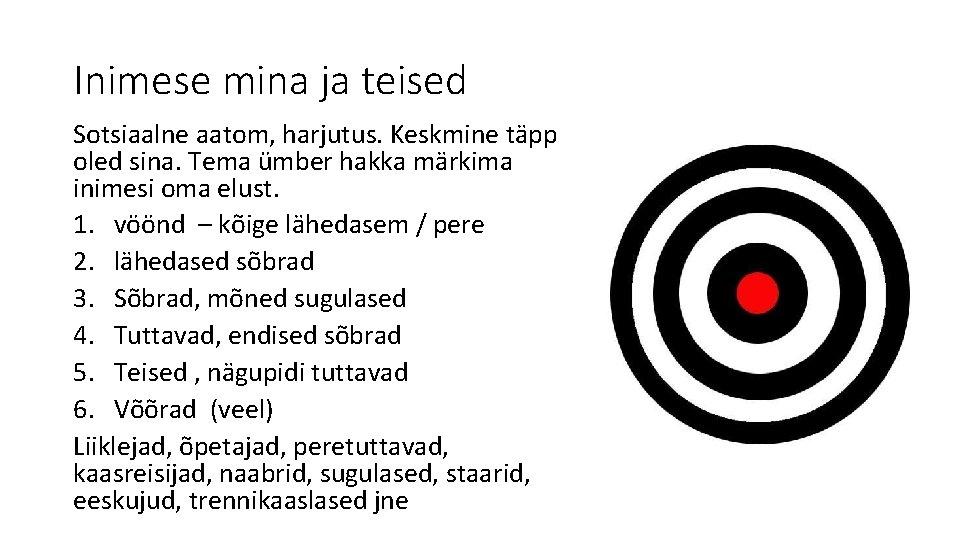 Inimese mina ja teised

Sotsiaalne aatom, harjutus. Keskmine täpp oled sina. Tema ümber hakka märkima inimesi oma elust.

1. vöönd – kõige lähedasem / pere
2. lähedased sõbrad
3. Sõbrad, mõned sugulased
4. Tuttavad, endised sõbrad
5. Teised , nägupidi tuttavad
6. Võõrad (veel)

Liiklejad, õpetajad, peretuttavad, kaasreisijad, naabrid, sugulased, staarid, eeskujud, trennikaaslased jne